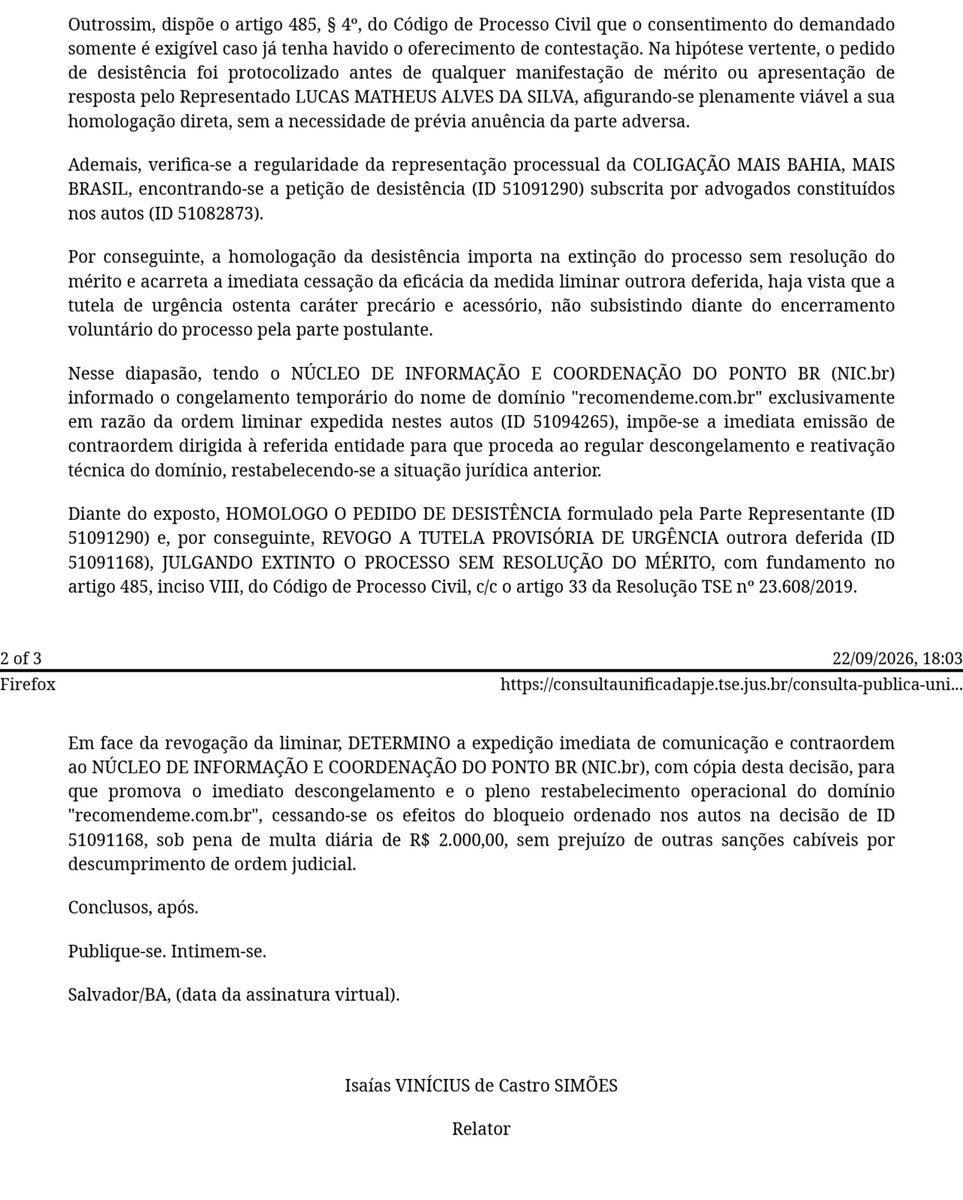 Outrossim, dispõe o artigo 485, § 4º, do Código de Processo Civil que o consentimento do demandado somente é exigível caso já tenha havido o oferecimento de contestação. Na hipótese vertente, o pedido de desistência foi protocolizado antes de qualquer manifestação de mérito ou apresentação de resposta pelo Representado LUCAS MATHEUS ALVES DA SILVA, afigurando-se plenamente viável a sua homologação direta, sem a necessidade de prévia anuência da parte adversa.

Ademais, verifica-se a regularidade da representação processual da COLIGAÇÃO MAIS BAHIA, MAIS BRASIL, encontrando-se a petição de desistência (ID 51091290) subscrita por advogados constituídos nos autos (ID 51082873).

Por conseguinte, a homologação da desistência importa na extinção do processo sem resolução do mérito e acarreta a imediata cessação da eficácia da medida liminar outrora deferida, haja vista que a tutela de urgência ostenta caráter precário e acessório, não subsistindo diante do encerramento voluntário do processo pela parte postulante.

Nesse diapasão, tendo o NÚCLEO DE INFORMAÇÃO E COORDENAÇÃO DO PONTO BR (NIC.br) informado o congelamento temporário do nome de domínio "recomendeme.com.br" exclusivamente em razão da ordem liminar expedida nestes autos (ID 51094265), impõe-se a imediata emissão de contraordem dirigida à referida entidade para que proceda ao regular descongelamento e reativação técnica do domínio, restabelecendo-se a situação jurídica anterior.

Diante do exposto, HOMOLOGO O PEDIDO DE DESISTÊNCIA formulado pela Parte Representante (ID 51091290) e, por conseguinte, REVOGO A TUTELA PROVISÓRIA DE URGÊNCIA outrora deferida (ID 51091168), JULGANDO EXTINTO O PROCESSO SEM RESOLUÇÃO DO MÉRITO, com fundamento no artigo 485, inciso VIII, do Código de Processo Civil, c/c o artigo 33 da Resolução TSE nº 23.608/2019.

2 of 3
22/09/2026, 18:03

Firefox
https://consultaunificadapje.tse.jus.br/consulta-publica-uni...

Em face da revogação da liminar, DETERMINO a expedição imediata de comunicação e contraordem ao NÚCLEO DE INFORMAÇÃO E COORDENAÇÃO DO PONTO BR (NIC.br), com cópia desta decisão, para que promova o imediato descongelamento e o pleno restabelecimento operacional do domínio "recomendeme.com.br", cessando-se os efeitos do bloqueio ordenado nos autos na decisão de ID 51091168, sob pena de multa diária de R$ 2.000,00, sem prejuízo de outras sanções cabíveis por descumprimento de ordem judicial.

Conclusos, após.

Publique-se. Intimem-se.

Salvador/BA, (data da assinatura virtual).

Isaías VINÍCIUS de Castro SIMÕES

Relator